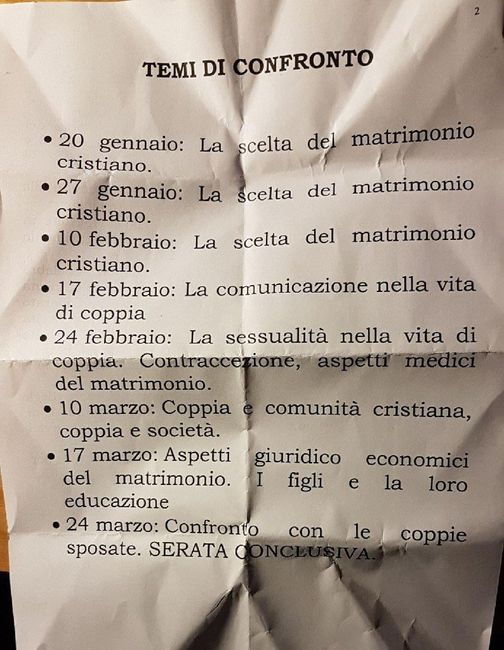 2

TEMI DI CONFRONTO

• 20 gennaio: La scelta del matrimonio cristiano.
• 27 gennaio: La scelta del matrimonio cristiano.
• 10 febbraio: La scelta del matrimonio cristiano.
• 17 febbraio: La comunicazione nella vita di coppia
• 24 febbraio: La sessualità nella vita di coppia. Contraccezione, aspetti medici del matrimonio.
• 10 marzo: Coppia e comunità cristiana, coppia e società.
• 17 marzo: Aspetti giuridico economici del matrimonio. I figli e la loro educazione
• 24 marzo: Confronto con le coppie sposate. SERATA CONCLUSIVA.